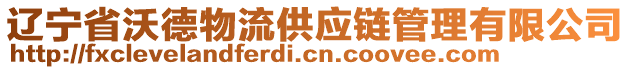 辽宁省沃德物流供应链管理有限公司
http://fxclevelandferdi.cn.coovee.com